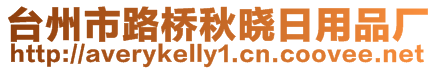 台州市路桥秋晓日用品厂
http://averykelly1.cn.coovee.net